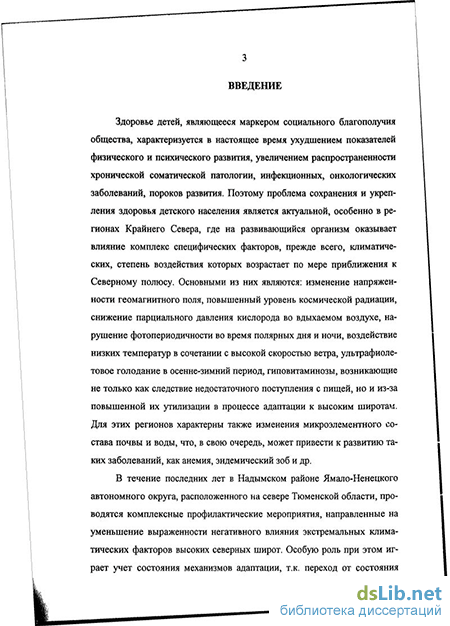 3

ВВЕДЕНИЕ

Здоровье детей, являющееся маркером социального благополучия общества, характеризуется в настоящее время ухудшением показателей физического и психического развития, увеличением распространенности хронической соматической патологии, инфекционных, онкологических заболеваний, пороков развития. Поэтому проблема сохранения и укрепления здоровья детского населения является актуальной, особенно в регионах Крайнего Севера, где на развивающийся организм оказывает влияние комплекс специфических факторов, прежде всего, климатических, степень воздействия которых возрастает по мере приближения к Северному полюсу. Основными из них являются: изменение напряженности геомагнитного поля, повышенный уровень космической радиации, снижение парциального давления кислорода во вдыхаемом воздухе, нарушение фотопериодичности во время полярных дня и ночи, воздействие низких температур в сочетании с высокой скоростью ветра, ультрафиолетовое голодание в осенне-зимний период, гиповитаминозы, возникающие не только как следствие недостаточного поступления с пищей, но и из-за повышенной их утилизации в процессе адаптации к высоким широтам. Для этих регионов характерны также изменения микроэлементного состава почвы и воды, что, в свою очередь, может привести к развитию таких заболеваний, как анемия, эндемический зоб и др.

В течение последних лет в Надымском районе Ямало-Ненецкого автономного округа, расположенного на севере Тюменской области, проводятся комплексные профилактические мероприятия, направленные на уменьшение выраженности негативного влияния экстремальных климатических факторов высоких северных широт. Особую роль при этом играет учет состояния механизмов адаптации, т.к. переход от состояния

dsLib.net
библиотека диссертаций